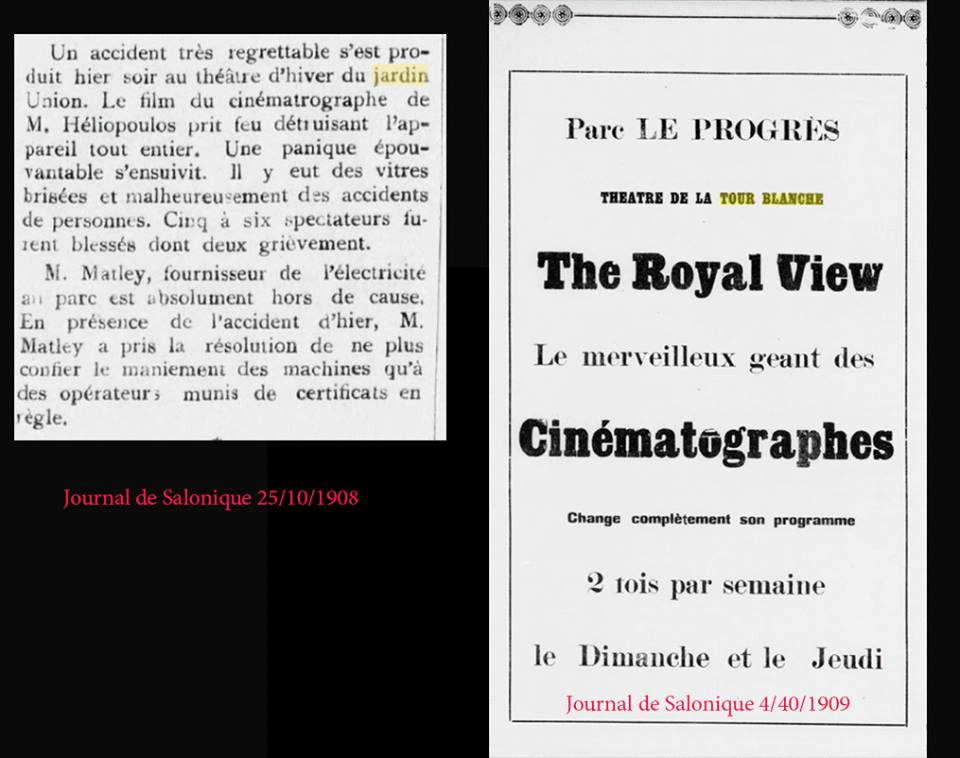 Un accident très regrettable s'est produit hier soir au théâtre d'hiver du jardin Union. Le film du cinématrographe de M. Héliopoulos prit feu détruisant l'appareil tout entier. Une panique épouvantable s'ensuivit. Il y eut des vitres brisées et malheureusement des accidents de personnes. Cinq à six spectateurs furent blessés dont deux grièvement.

M. Matley, fournisseur de l'électricité au parc est absolument hors de cause. En présence de l'accident d'hier, M. Matley a pris la résolution de ne plus confier le maniement des machines qu'à des opérateurs munis de certificats en règle.

Journal de Salonique 25/10/1908

Parc LE PROGRÈS

THEATRE DE LA TOUR BLANCHE

The Royal View

Le merveilleux geant des

Cinématographes

Change complètement son programme

2 fois par semaine

le Dimanche et le Jeudi

Journal de Salonique 4/40/1909